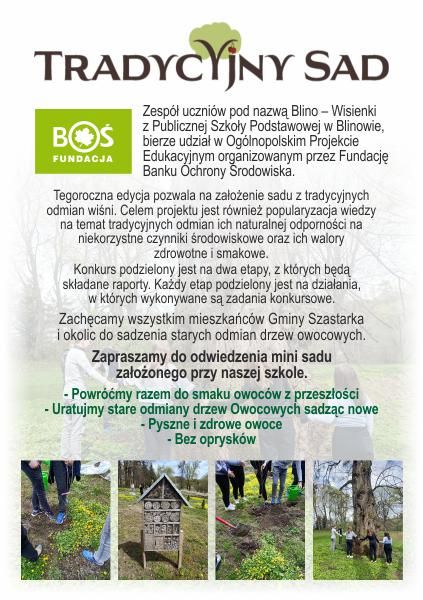 TRADYCYJNY SAD

BOŚ FUNDACJA

Zespół uczniów pod nazwą Blino – Wisienki z Publicznej Szkoły Podstawowej w Blinowie, bierze udział w Ogólnopolskim Projekcie Edukacyjnym organizowanym przez Fundację Banku Ochrony Środowiska.

Tegoroczna edycja pozwala na założenie sadu z tradycyjnych odmian wiśni. Celem projektu jest również popularyzacja wiedzy na temat tradycyjnych odmian ich naturalnej odporności na niekorzystne czynniki środowiskowe oraz ich walory zdrowotne i smakowe.

Konkurs podzielony jest na dwa etapy, z których będą składane raporty. Każdy etap podzielony jest na działania, w których wykonywane są zadania konkursowe.

Zachęcamy wszystkim mieszkańców Gminy Szastarka i okolic do sadzenia starych odmian drzew owocowych.

Zapraszamy do odwiedzenia mini sadu założonego przy naszej szkole.

- Powróćmy razem do smaku owoców z przeszłości
- Uratujmy stare odmiany drzew Owocowych sadząc nowe
- Pyszne i zdrowe owoce
- Bez oprysków